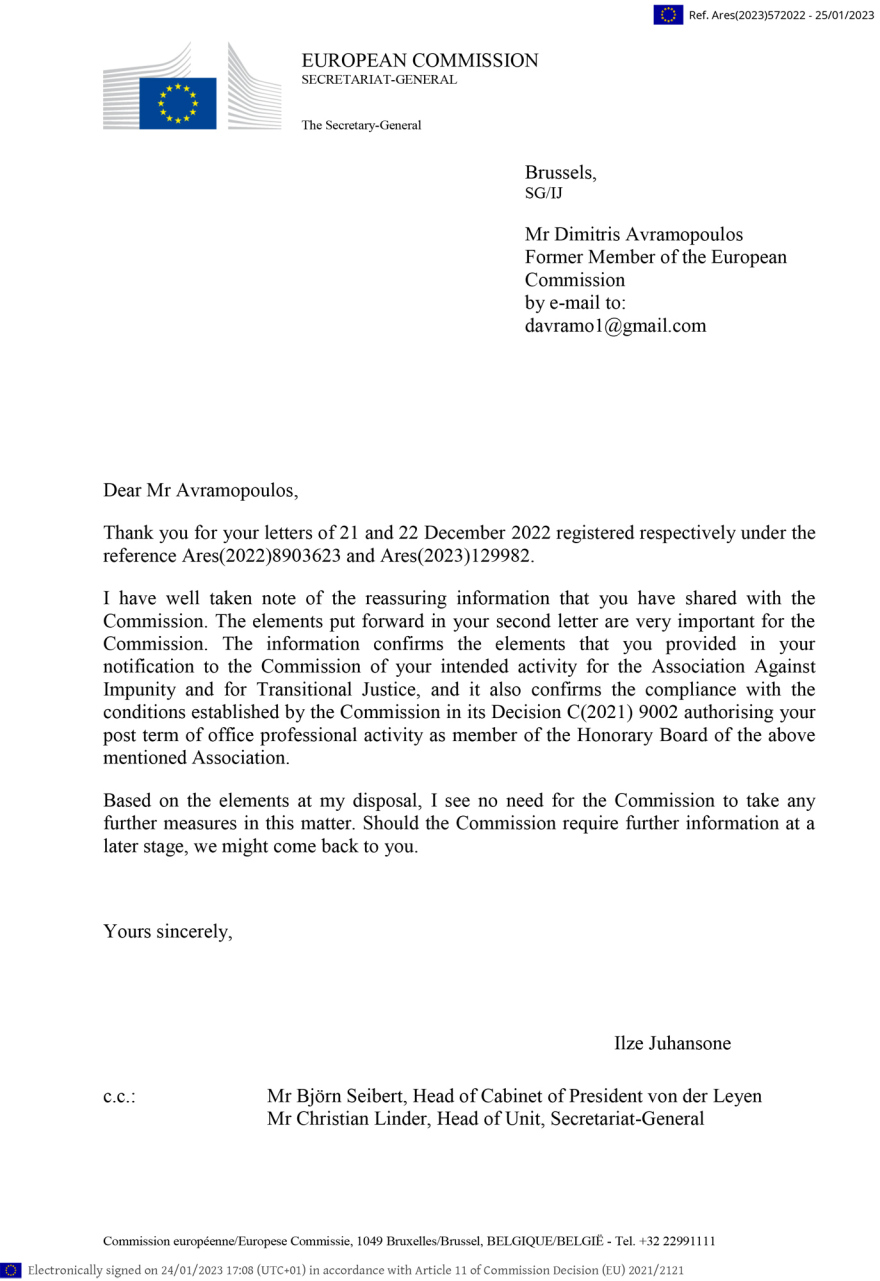 Ref. Ares(2023)572022 - 25/01/2023

EUROPEAN COMMISSION
SECRETARIAT-GENERAL

The Secretary-General

Brussels,
SG/IJ

Mr Dimitris Avramopoulos
Former Member of the European Commission
by e-mail to:
davramo1@gmail.com

Dear Mr Avramopoulos,

Thank you for your letters of 21 and 22 December 2022 registered respectively under the reference Ares(2022)8903623 and Ares(2023)129982.

I have well taken note of the reassuring information that you have shared with the Commission. The elements put forward in your second letter are very important for the Commission. The information confirms the elements that you provided in your notification to the Commission of your intended activity for the Association Against Impunity and for Transitional Justice, and it also confirms the compliance with the conditions established by the Commission in its Decision C(2021) 9002 authorising your post term of office professional activity as member of the Honorary Board of the above mentioned Association.

Based on the elements at my disposal, I see no need for the Commission to take any further measures in this matter. Should the Commission require further information at a later stage, we might come back to you.

Yours sincerely,

Ilze Juhansone

c.c.: Mr Björn Seibert, Head of Cabinet of President von der Leyen
Mr Christian Linder, Head of Unit, Secretariat-General

Commission européenne/Europese Commissie, 1049 Bruxelles/Brussel, BELGIQUE/BELGIË - Tel. +32 22991111

Electronically signed on 24/01/2023 17:08 (UTC+01) in accordance with Article 11 of Commission Decision (EU) 2021/2121